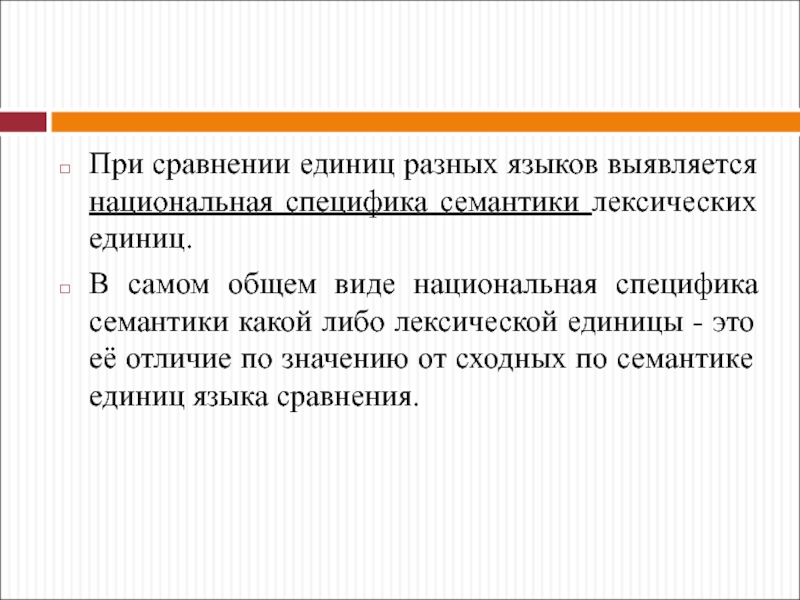 При сравнении единиц разных языков выявляется национальная специфика семантики лексических единиц.

В самом общем виде национальная специфика семантики какой либо лексической единицы - это её отличие по значению от сходных по семантике единиц языка сравнения.